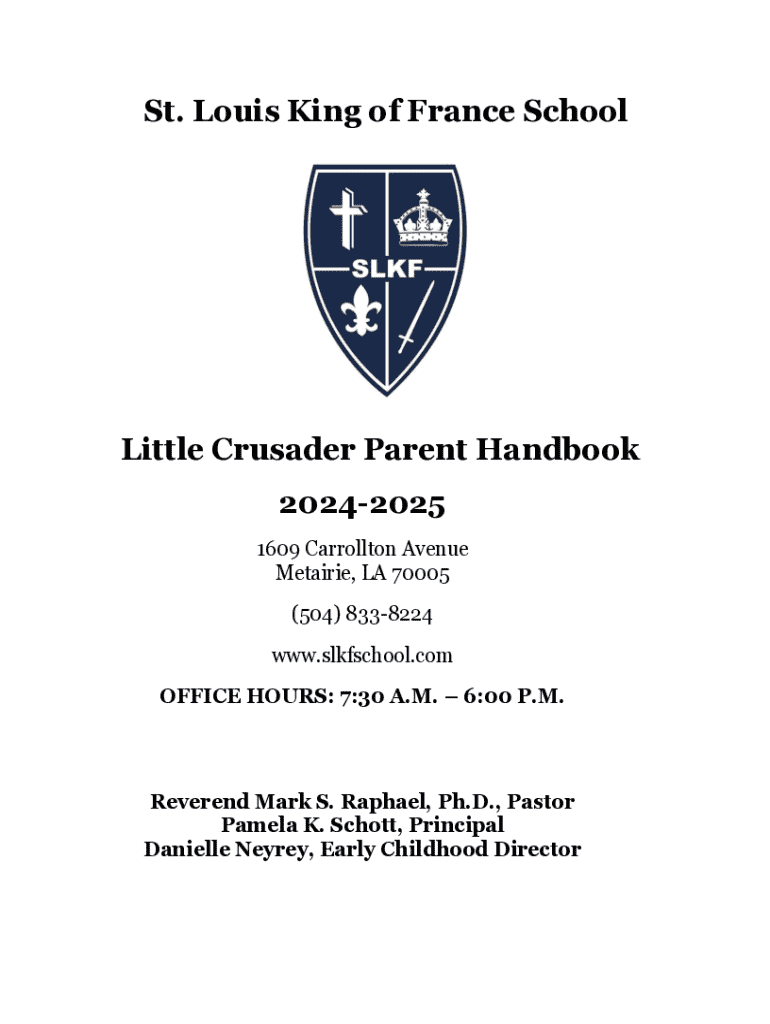 St. Louis King of France School

SLKF

Little Crusader Parent Handbook

2024-2025

1609 Carrollton Avenue
Metairie, LA 70005

(504) 833-8224

www.slkfschool.com

OFFICE HOURS: 7:30 A.M. – 6:00 P.M.

Reverend Mark S. Raphael, Ph.D., Pastor
Pamela K. Schott, Principal
Danielle Neyrey, Early Childhood Director